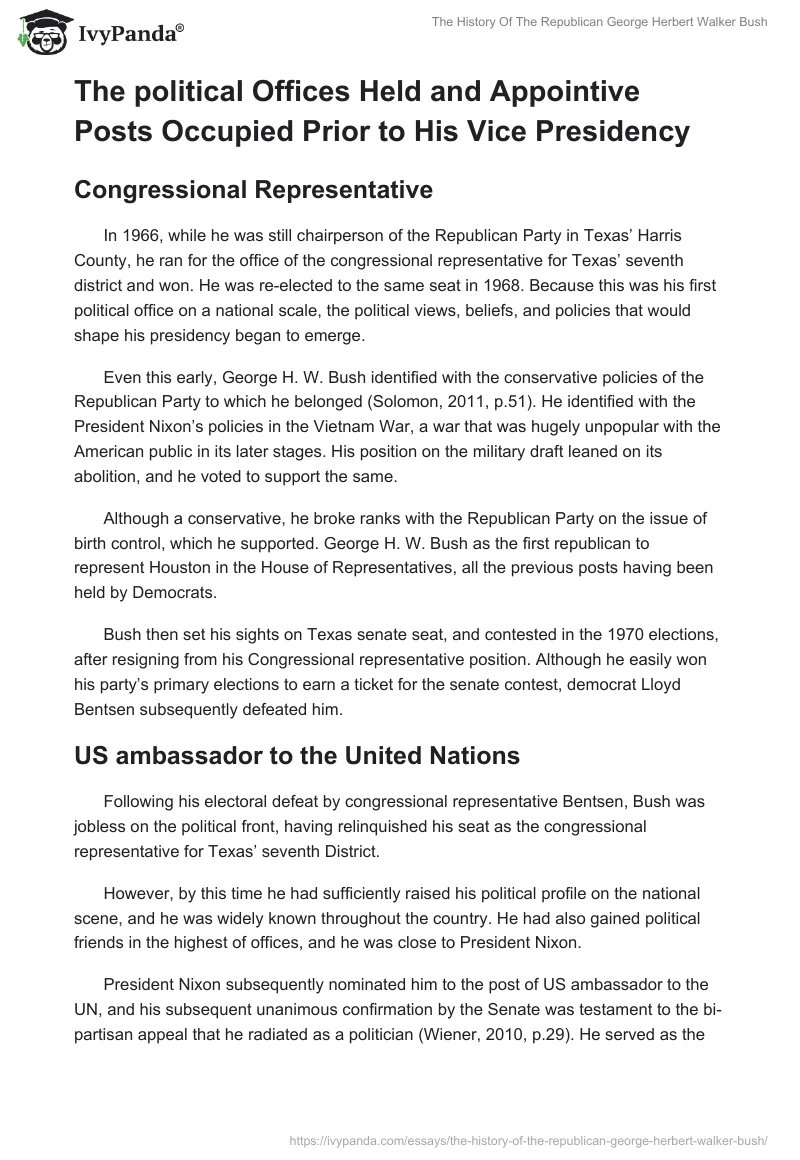 IvyPanda®

The History Of The Republican George Herbert Walker Bush

The political Offices Held and Appointive Posts Occupied Prior to His Vice Presidency

Congressional Representative

In 1966, while he was still chairperson of the Republican Party in Texas' Harris County, he ran for the office of the congressional representative for Texas' seventh district and won. He was re-elected to the same seat in 1968. Because this was his first political office on a national scale, the political views, beliefs, and policies that would shape his presidency began to emerge.

Even this early, George H. W. Bush identified with the conservative policies of the Republican Party to which he belonged (Solomon, 2011, p.51). He identified with the President Nixon's policies in the Vietnam War, a war that was hugely unpopular with the American public in its later stages. His position on the military draft leaned on its abolition, and he voted to support the same.

Although a conservative, he broke ranks with the Republican Party on the issue of birth control, which he supported. George H. W. Bush as the first republican to represent Houston in the House of Representatives, all the previous posts having been held by Democrats.

Bush then set his sights on Texas senate seat, and contested in the 1970 elections, after resigning from his Congressional representative position. Although he easily won his party's primary elections to earn a ticket for the senate contest, democrat Lloyd Bentsen subsequently defeated him.

US ambassador to the United Nations

Following his electoral defeat by congressional representative Bentsen, Bush was jobless on the political front, having relinquished his seat as the congressional representative for Texas' seventh District.

However, by this time he had sufficiently raised his political profile on the national scene, and he was widely known throughout the country. He had also gained political friends in the highest of offices, and he was close to President Nixon.

President Nixon subsequently nominated him to the post of US ambassador to the UN, and his subsequent unanimous confirmation by the Senate was testament to the bi-partisan appeal that he radiated as a politician (Wiener, 2010, p.29). He served as the

https://ivypanda.com/essays/the-history-of-the-republican-george-herbert-walker-bush/